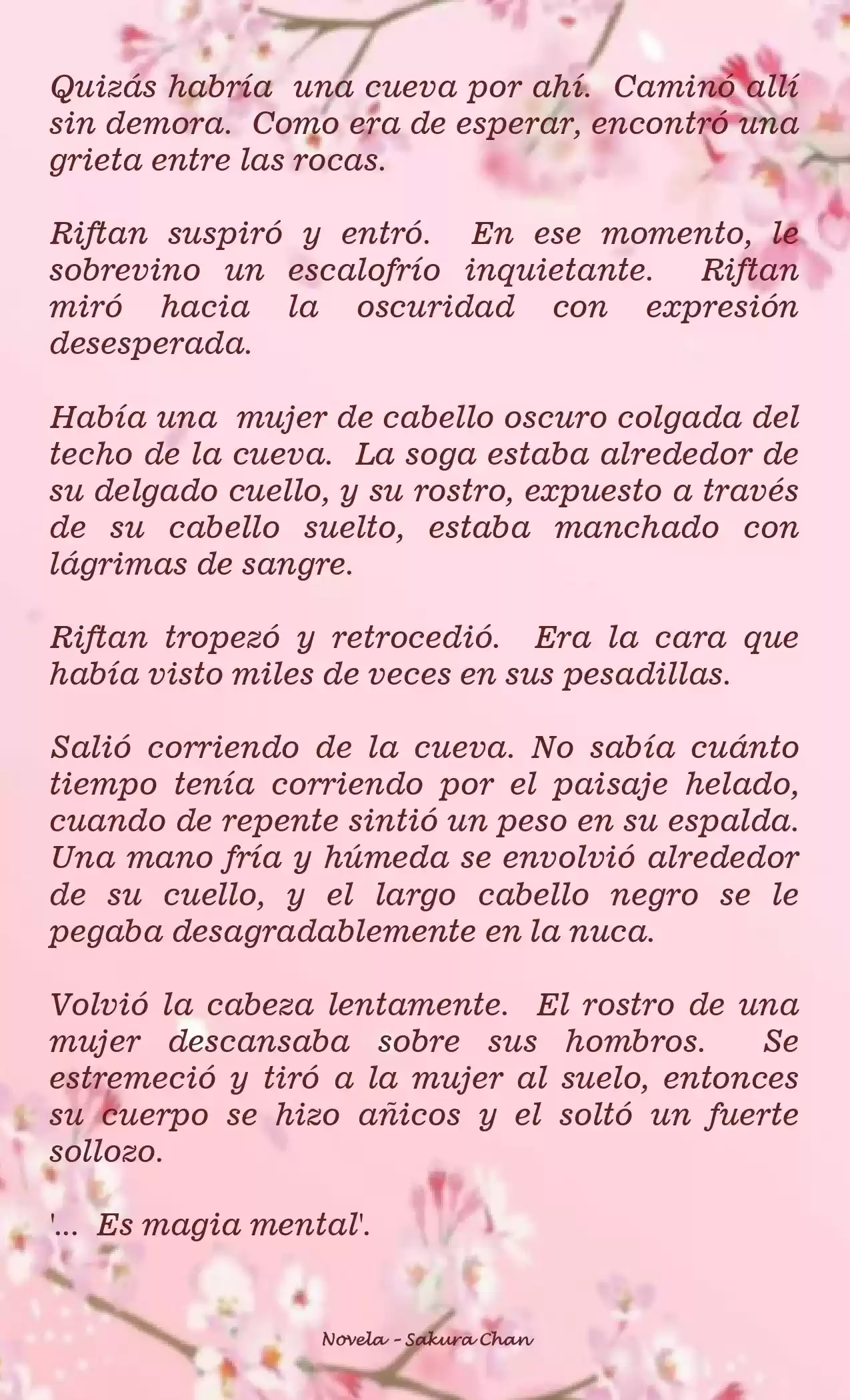 Quizás habría una cueva por ahí. Caminó allí sin demora. Como era de esperar, encontró una grieta entre las rocas.

Riftan suspiró y entró. En ese momento, le sobrevino un escalofrío inquietante. Riftan miró hacia la oscuridad con expresión desesperada.

Había una mujer de cabello oscuro colgada del techo de la cueva. La soga estaba alrededor de su delgado cuello, y su rostro, expuesto a través de su cabello suelto, estaba manchado con lágrimas de sangre.

Riftan tropezó y retrocedió. Era la cara que había visto miles de veces en sus pesadillas.

Salió corriendo de la cueva. No sabía cuánto tiempo tenía corriendo por el paisaje helado, cuando de repente sintió un peso en su espalda. Una mano fría y húmeda se envolvió alrededor de su cuello, y el largo cabello negro se le pegaba desagradablemente en la nuca.

Volvió la cabeza lentamente. El rostro de una mujer descansaba sobre sus hombros. Se estremeció y tiró a la mujer al suelo, entonces su cuerpo se hizo añicos y el soltó un fuerte sollozo.

'... Es magia mental'.

Novela - Sakura Chan